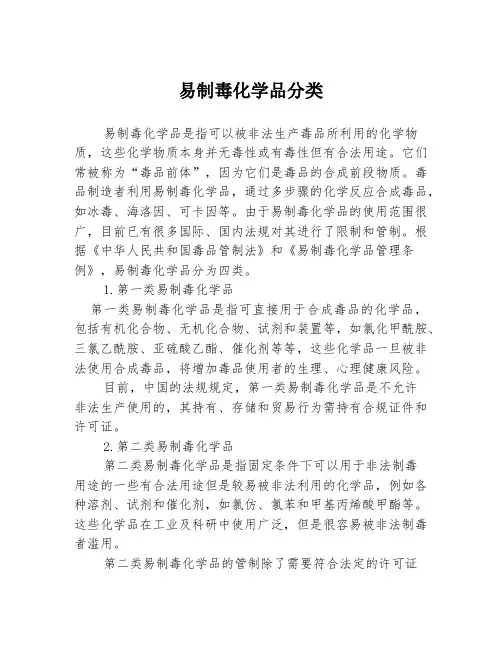 易制毒化学品分类

易制毒化学品是指可以被非法生产毒品所利用的化学物质，这些化学物质本身并无毒性或有毒性但有合法用途。它们常被称为“毒品前体”，因为它们是毒品的合成前段物质。毒品制造者利用易制毒化学品，通过多步骤的化学反应合成毒品，如冰毒、海洛因、可卡因等。由于易制毒化学品的使用范围很广，目前已有很多国际、国内法规对其进行了限制和管制。根据《中华人民共和国毒品管制法》和《易制毒化学品管理条例》，易制毒化学品分为四类。

1. 第一类易制毒化学品

第一类易制毒化学品是指可直接用于合成毒品的化学品，包括有机化合物、无机化合物、试剂和装置等，如氯化甲酰胺、三氯乙酰胺、亚硫酸乙酯、催化剂等等，这些化学品一旦被非法使用合成毒品，将增加毒品使用者的生理、心理健康风险。

目前，中国的法规规定，第一类易制毒化学品是不允许非法生产使用的，其持有、存储和贸易行为需持有合规证件和许可证。

2. 第二类易制毒化学品

第二类易制毒化学品是指固定条件下可以用于非法制毒用途的一些有合法用途但是较易被非法利用的化学品，例如各种溶剂、试剂和催化剂，如氯仿、氯苯和甲基丙烯酸甲酯等。这些化学品在工业及科研中使用广泛，但是很容易被非法制毒者滥用。

第二类易制毒化学品的管制除了需要符合法定的许可证